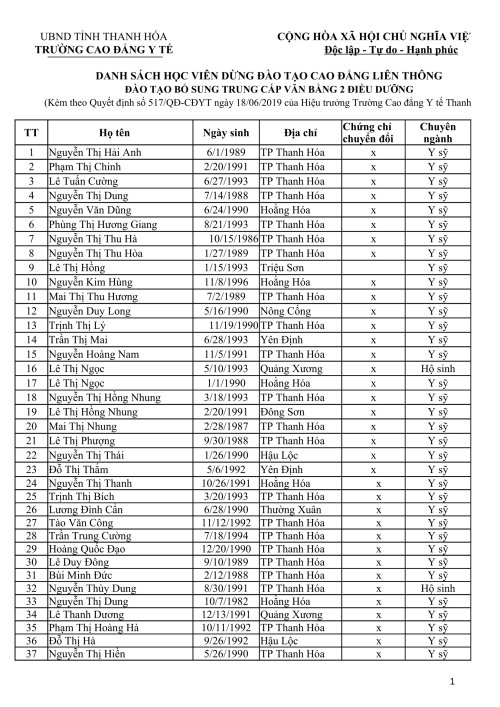 UBND TỈNH THANH HÓA
TRƯỜNG CAO ĐẲNG Y TẾ

CỘNG HÒA XÃ HỘI CHỦ NGHĨA VIỆ
Độc lập - Tự do - Hạnh phúc

DANH SÁCH HỌC VIÊN DỪNG ĐÀO TẠO CAO ĐẲNG LIÊN THÔNG
ĐÀO TẠO BỔ SUNG TRUNG CẤP VĂN BẰNG 2 ĐIỀU DƯỠNG
(Kèm theo Quyết định số 517/QĐ-CĐYT ngày 18/06/2019 của Hiệu trưởng Trường Cao đẳng Y tế Thanh

| TT | Họ tên | Ngày sinh | Địa chỉ | Chứng chỉ chuyển đổi | Chuyên ngành |
|---|---|---|---|---|---|
| 1 | Nguyễn Thị Hải Anh | 6/1/1989 | TP Thanh Hóa | x | Y sỹ |
| 2 | Phạm Thị Chinh | 2/20/1991 | TP Thanh Hóa | x | Y sỹ |
| 3 | Lê Tuấn Cường | 6/27/1993 | TP Thanh Hóa | x | Y sỹ |
| 4 | Nguyễn Thị Dung | 7/14/1988 | TP Thanh Hóa | x | Y sỹ |
| 5 | Nguyễn Văn Dũng | 6/24/1990 | Hoằng Hóa | x | Y sỹ |
| 6 | Phùng Thị Hương Giang | 8/21/1993 | TP Thanh Hóa | x | Y sỹ |
| 7 | Nguyễn Thị Thu Hà | 10/15/1986 | TP Thanh Hóa | x | Y sỹ |
| 8 | Nguyễn Thị Thu Hòa | 1/27/1989 | TP Thanh Hóa | x | Y sỹ |
| 9 | Lê Thị Hồng | 1/15/1993 | Triệu Sơn | | Y sỹ |
| 10 | Nguyễn Kim Hùng | 11/8/1996 | Hoằng Hóa | x | Y sỹ |
| 11 | Mai Thị Thu Hương | 7/2/1989 | TP Thanh Hóa | x | Y sỹ |
| 12 | Nguyễn Duy Long | 5/16/1990 | Nông Cống | x | Y sỹ |
| 13 | Trịnh Thị Lý | 11/19/1990 | TP Thanh Hóa | x | Y sỹ |
| 14 | Trần Thị Mai | 6/28/1993 | Yên Định | x | Y sỹ |
| 15 | Nguyễn Hoàng Nam | 11/5/1991 | TP Thanh Hóa | x | Y sỹ |
| 16 | Lê Thị Ngọc | 5/10/1993 | Quảng Xương | x | Hộ sinh |
| 17 | Lê Thị Ngọc | 1/1/1990 | Hoằng Hóa | x | Y sỹ |
| 18 | Nguyễn Thị Hồng Nhung | 3/18/1993 | TP Thanh Hóa | x | Y sỹ |
| 19 | Lê Thị Hồng Nhung | 2/20/1991 | Đông Sơn | x | Y sỹ |
| 20 | Mai Thị Nhung | 2/28/1987 | TP Thanh Hóa | x | Y sỹ |
| 21 | Lê Thị Phượng | 9/30/1988 | TP Thanh Hóa | x | Y sỹ |
| 22 | Nguyễn Thị Thái | 1/26/1990 | Hậu Lộc | x | Y sỹ |
| 23 | Đỗ Thị Thắm | 5/6/1992 | Yên Định | x | Y sỹ |
| 24 | Nguyễn Thị Thanh | 10/26/1991 | Hoằng Hóa | x | Y sỹ |
| 25 | Trịnh Thị Bích | 3/20/1993 | TP Thanh Hóa | x | Y sỹ |
| 26 | Lương Đình Cần | 6/28/1990 | Thường Xuân | x | Y sỹ |
| 27 | Tào Văn Công | 11/12/1992 | TP Thanh Hóa | x | Y sỹ |
| 28 | Trần Trung Cường | 7/18/1994 | TP Thanh Hóa | x | Y sỹ |
| 29 | Hoàng Quốc Đạo | 12/20/1990 | TP Thanh Hóa | x | Y sỹ |
| 30 | Lê Duy Đông | 9/10/1989 | TP Thanh Hóa | x | Y sỹ |
| 31 | Bùi Minh Đức | 2/12/1988 | TP Thanh Hóa | x | Y sỹ |
| 32 | Nguyễn Thùy Dung | 8/30/1991 | TP Thanh Hóa | x | Hộ sinh |
| 33 | Nguyễn Thị Dung | 10/7/1982 | Hoằng Hóa | x | Y sỹ |
| 34 | Lê Thanh Dương | 12/13/1991 | Quảng Xương | x | Y sỹ |
| 35 | Phạm Thị Hoàng Hà | 10/11/1992 | TP Thanh Hóa | x | Y sỹ |
| 36 | Đỗ Thị Hà | 9/26/1992 | Hậu Lộc | x | Y sỹ |
| 37 | Nguyễn Thị Hiền | 5/26/1990 | TP Thanh Hóa | x | Y sỹ |

1